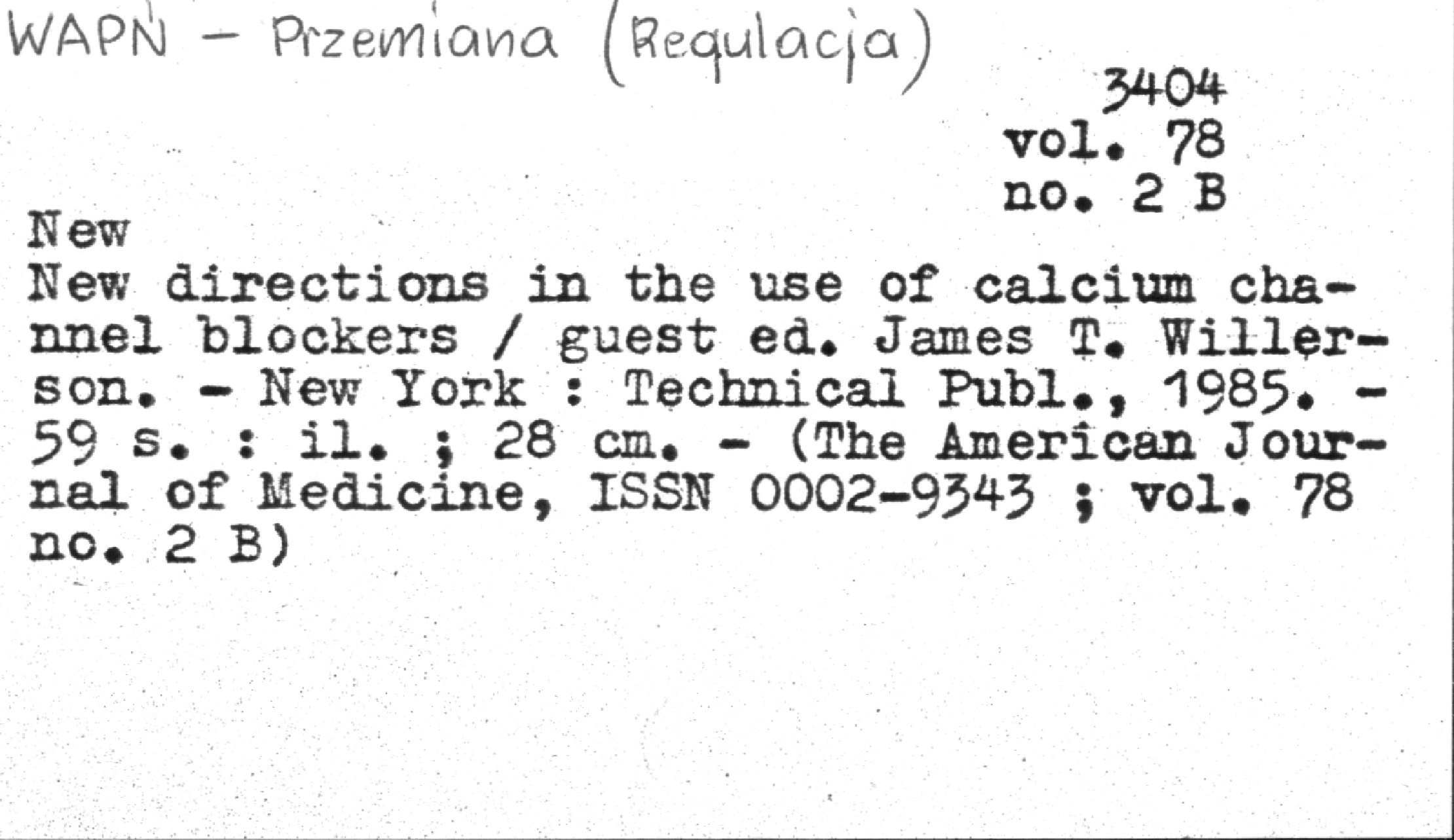 WAPŃ - Przemiana (Regulacja)

3404
vol. 78
no. 2 B

New

New directions in the use of calcium channel blockers / guest ed. James T. Willerson. - New York : Technical Publ., 1985. - 59 s. : il. ; 28 cm. - (The American Journal of Medicine, ISSN 0002-9343 ; vol. 78 no. 2 B)